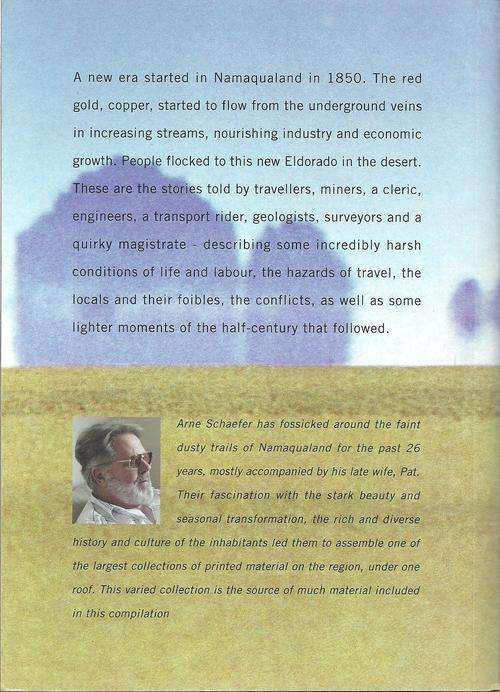 A new era started in Namaqualand in 1850. The red gold, copper, started to flow from the underground veins in increasing streams, nourishing industry and economic growth. People flocked to this new Eldorado in the desert. These are the stories told by travellers, miners, a cleric, engineers, a transport rider, geologists, surveyors and a quirky magistrate - describing some incredibly harsh conditions of life and labour, the hazards of travel, the locals and their foibles, the conflicts, as well as some lighter moments of the half-century that followed.

Arne Schaefer has fossicked around the faint dusty trails of Namaqualand for the past 26 years, mostly accompanied by his late wife, Pat. Their fascination with the stark beauty and seasonal transformation, the rich and diverse history and culture of the inhabitants led them to assemble one of the largest collections of printed material on the region, under one roof. This varied collection is the source of much material included in this compilation